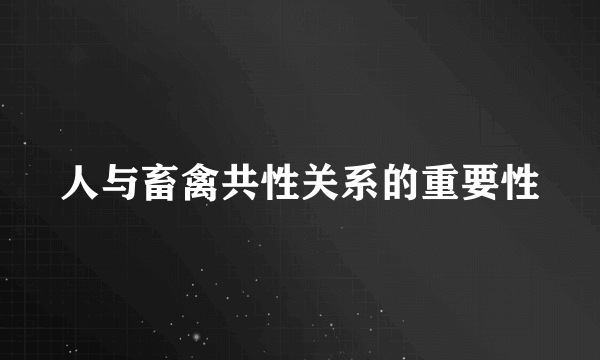 人与畜禽共性关系的重要性